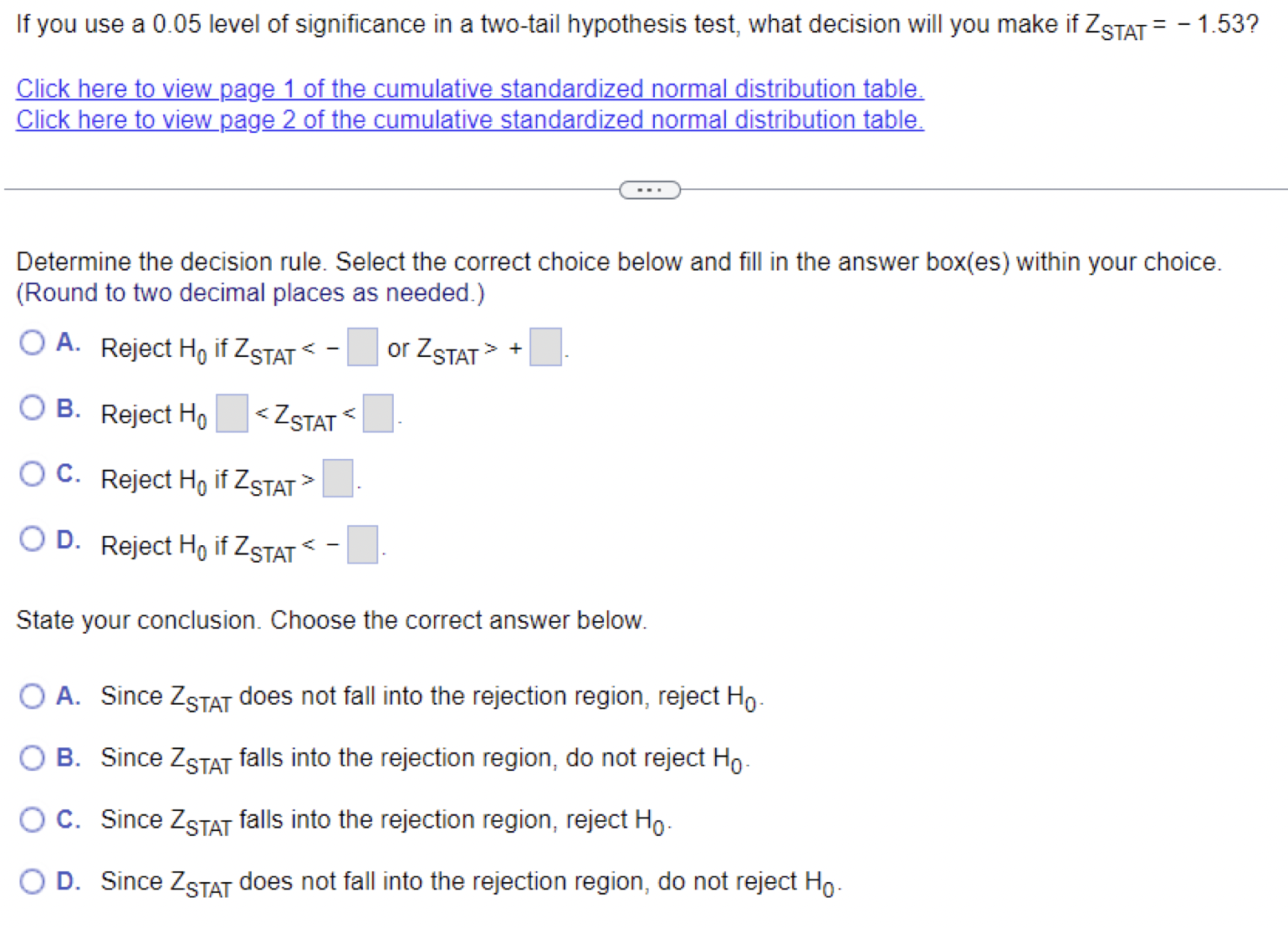 If you use a 0.05 level of significance in a two-tail hypothesis test, what decision will you make if $Z_{STAT} = -1.53$?

Click here to view page 1 of the cumulative standardized normal distribution table.
Click here to view page 2 of the cumulative standardized normal distribution table.

...

Determine the decision rule. Select the correct choice below and fill in the answer box(es) within your choice. (Round to two decimal places as needed.)

A. Reject $H_0$ if $Z_{STAT} < -\square$ or $Z_{STAT} > +\square$.

B. Reject $H_0$ $\square < Z_{STAT} < \square$.

C. Reject $H_0$ if $Z_{STAT} > \square$.

D. Reject $H_0$ if $Z_{STAT} < -\square$.

State your conclusion. Choose the correct answer below.

A. Since $Z_{STAT}$ does not fall into the rejection region, reject $H_0$.

B. Since $Z_{STAT}$ falls into the rejection region, do not reject $H_0$.

C. Since $Z_{STAT}$ falls into the rejection region, reject $H_0$.

D. Since $Z_{STAT}$ does not fall into the rejection region, do not reject $H_0$.